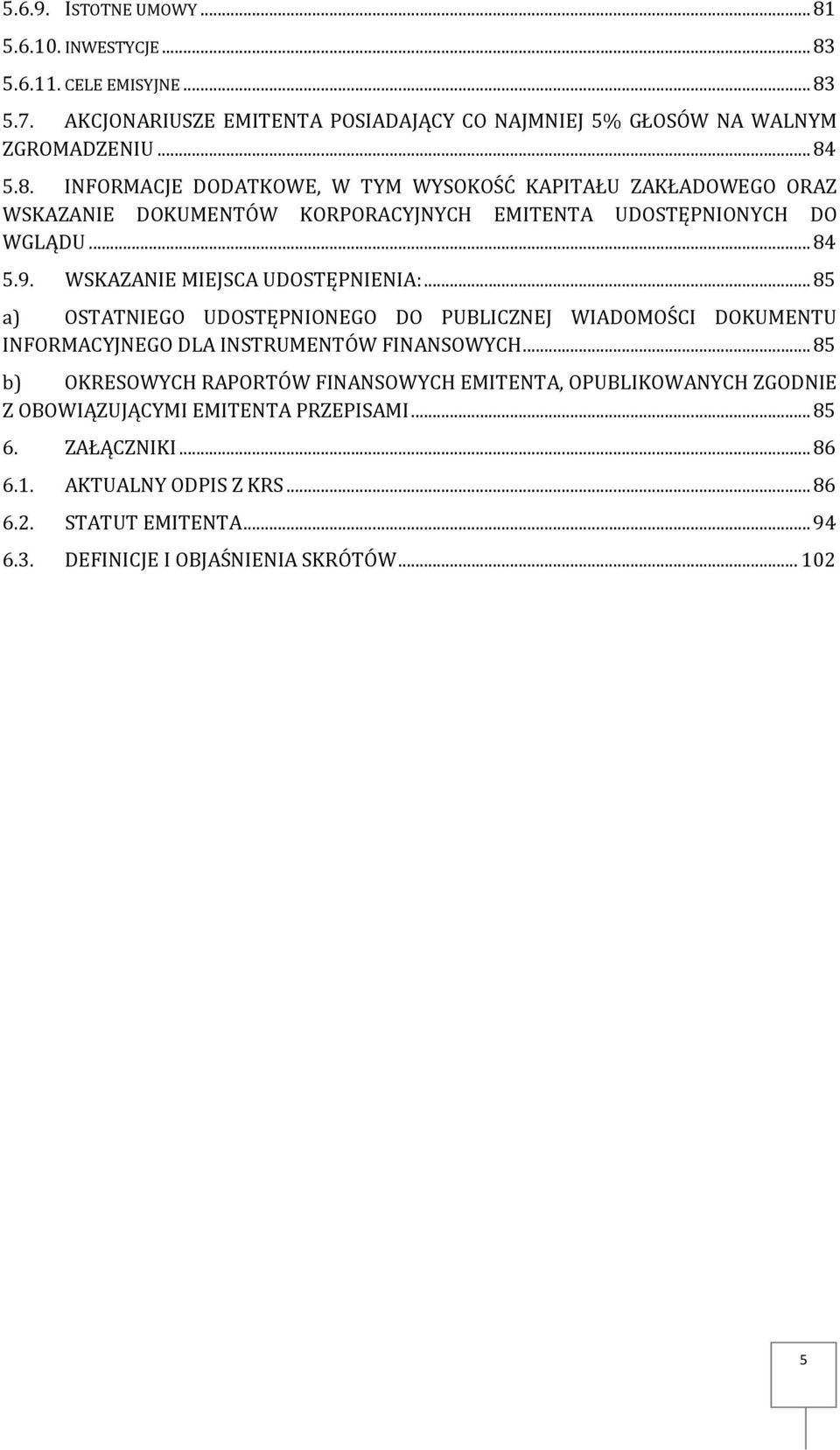 5.6.9. ISTOTNE UMOWY ... 81
5.6.10. INWESTYCJE ... 83
5.6.11. CELE EMISYJNE ... 83
5.7. AKCJONARIUSZE EMITENTA POSIADAJĄCY CO NAJMNIEJ 5% GŁOSÓW NA WALNYM ZGROMADZENIU ... 84
5.8. INFORMACJE DODATKOWE, W TYM WYSOKOŚĆ KAPITAŁU ZAKŁADOWEGO ORAZ WSKAZANIE DOKUMENTÓW KORPORACYJNYCH EMITENTA UDOSTĘPNIONYCH DO WGLĄDU ... 84
5.9. WSKAZANIE MIEJSCA UDOSTĘPNIENIA: ... 85
a) OSTATNIEGO UDOSTĘPNIONEGO DO PUBLICZNEJ WIADOMOŚCI DOKUMENTU INFORMACYJNEGO DLA INSTRUMENTÓW FINANSOWYCH ... 85
b) OKRESOWYCH RAPORTÓW FINANSOWYCH EMITENTA, OPUBLIKOWANYCH ZGODNIE Z OBOWIĄZUJĄCYMI EMITENTA PRZEPISAMI ... 85
6. ZAŁĄCZNIKI ... 86
6.1. AKTUALNY ODPIS Z KRS ... 86
6.2. STATUT EMITENTA ... 94
6.3. DEFINICJE I OBJAŚNIENIA SKRÓTÓW ... 102

5